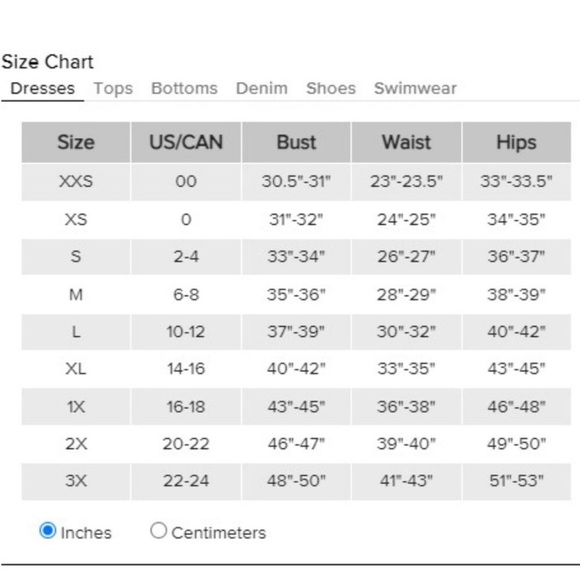 Size Chart
Dresses Tops Bottoms Denim Shoes Swimwear

| Size | US/CAN | Bust | Waist | Hips |
|---|---|---|---|---|
| XXS | 00 | 30.5"-31" | 23"-23.5" | 33"-33.5" |
| XS | 0 | 31"-32" | 24"-25" | 34"-35" |
| S | 2-4 | 33"-34" | 26"-27" | 36"-37" |
| M | 6-8 | 35"-36" | 28"-29" | 38"-39" |
| L | 10-12 | 37"-39" | 30"-32" | 40"-42" |
| XL | 14-16 | 40"-42" | 33"-35" | 43"-45" |
| 1X | 16-18 | 43"-45" | 36"-38" | 46"-48" |
| 2X | 20-22 | 46"-47" | 39"-40" | 49"-50" |
| 3X | 22-24 | 48"-50" | 41"-43" | 51"-53" |

Inches Centimeters